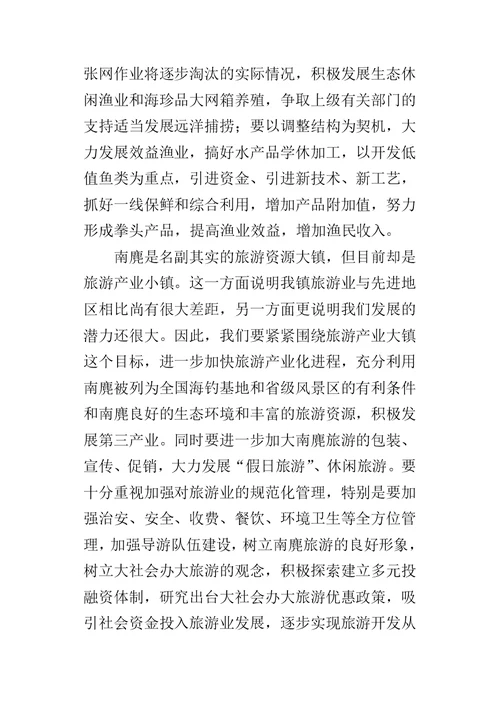 张网作业将逐步淘汰的实际情况，积极发展生态休闲渔业和海珍品大网箱养殖，争取上级有关部门的支持适当发展远洋捕捞；要以调整结构为契机，大力发展效益渔业，搞好水产品学休加工，以开发低值鱼类为重点，引进资金、引进新技术、新工艺，抓好一线保鲜和综合利用，增加产品附加值，努力形成拳头产品，提高渔业效益，增加渔民收入。

南麂是名副其实的旅游资源大镇，但目前却是旅游产业小镇。这一方面说明我镇旅游业与先进地区相比尚有很大差距，另一方面更说明我们发展的潜力还很大。因此，我们要紧紧围绕旅游产业大镇这个目标，进一步加快旅游产业化进程，充分利用南麂被列为全国海钓基地和省级风景区的有利条件和南麂良好的生态环境和丰富的旅游资源，积极发展第三产业。同时要进一步加大南麂旅游的包装、宣传、促销，大力发展“假日旅游”、休闲旅游。要十分重视加强对旅游业的规范化管理，特别是要加强治安、安全、收费、餐饮、环境卫生等全方位管理，加强导游队伍建设，树立南麂旅游的良好形象，树立大社会办大旅游的观念，积极探索建立多元投融资体制，研究出台大社会办大旅游优惠政策，吸引社会资金投入旅游业发展，逐步实现旅游开发从